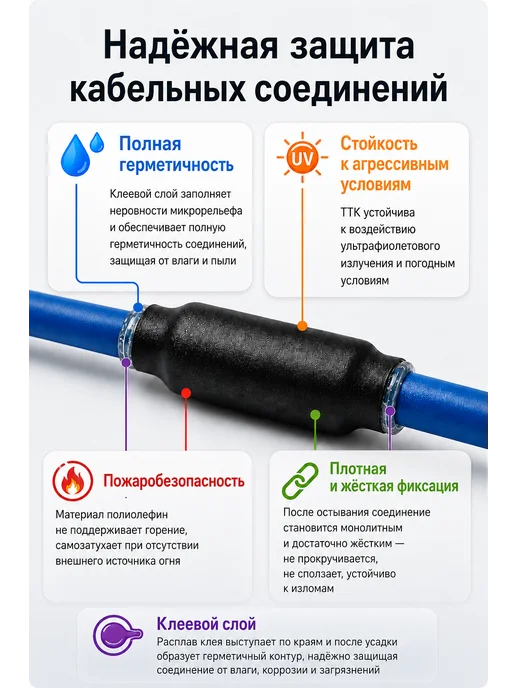 Надёжная защита кабельных соединений

Полная герметичность

Клеевой слой заполняет неровности микрорельефа и обеспечивает полную герметичность соединений, защищая от влаги и пыли

UV

Стойкость к агрессивным условиям

ТТК устойчива к воздействию ультрафиолетового излучения и погодным условиям

Пожаробезопасность

Материал полиолефин не поддерживает горение, самозатухает при отсутствии внешнего источника огня

Плотная и жёсткая фиксация

После остывания соединение становится монолитным и достаточно жёстким — не прокручивается, не сползает, устойчиво к изломам

Клеевой слой

Расплав клея выступает по краям и после усадки образует герметичный контур, надёжно защищая соединение от влаги, коррозии и загрязнений